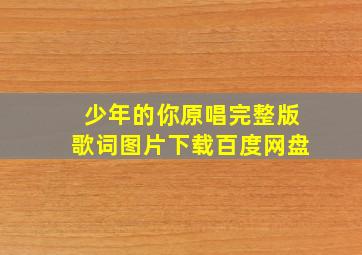 少年的你原唱完整版
歌词图片下载百度网盘